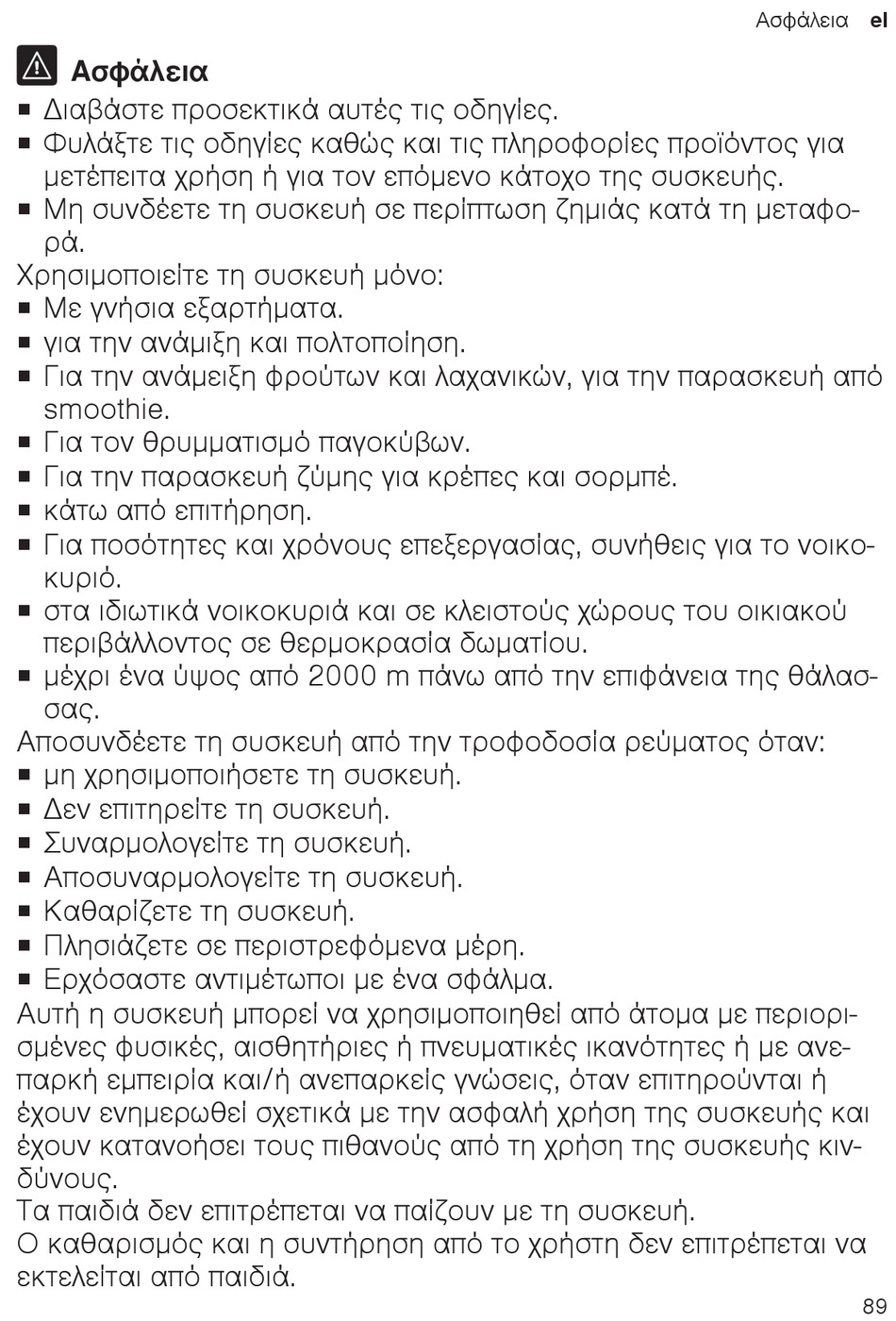 Ασφάλεια el

Ασφάλεια

■ Διαβάστε προσεκτικά αυτές τις οδηγίες.
■ Φυλάξτε τις οδηγίες καθώς και τις πληροφορίες προϊόντος για μετέπειτα χρήση ή για τον επόμενο κάτοχο της συσκευής.
■ Μη συνδέετε τη συσκευή σε περίπτωση ζημιάς κατά τη μεταφορά.

Χρησιμοποιείτε τη συσκευή μόνο:
■ Με γνήσια εξαρτήματα.
■ για την ανάμιξη και πολτοποίηση.
■ Για την ανάμειξη φρούτων και λαχανικών, για την παρασκευή από smoothie.
■ Για τον θρυμματισμό παγοκύβων.
■ Για την παρασκευή ζύμης για κρέπες και σορμπέ.
■ κάτω από επιτήρηση.
■ Για ποσότητες και χρόνους επεξεργασίας, συνήθεις για το νοικοκυριό.
■ στα ιδιωτικά νοικοκυριά και σε κλειστούς χώρους του οικιακού περιβάλλοντος σε θερμοκρασία δωματίου.
■ μέχρι ένα ύψος από 2000 m πάνω από την επιφάνεια της θάλασσας.

Αποσυνδέετε τη συσκευή από την τροφοδοσία ρεύματος όταν:
■ μη χρησιμοποιήσετε τη συσκευή.
■ Δεν επιτηρείτε τη συσκευή.
■ Συναρμολογείτε τη συσκευή.
■ Αποσυναρμολογείτε τη συσκευή.
■ Καθαρίζετε τη συσκευή.
■ Πλησιάζετε σε περιστρεφόμενα μέρη.
■ Ερχόσαστε αντιμέτωποι με ένα σφάλμα.

Αυτή η συσκευή μπορεί να χρησιμοποιηθεί από άτομα με περιορισμένες φυσικές, αισθητήριες ή πνευματικές ικανότητες ή με ανεπαρκή εμπειρία και/ή ανεπαρκείς γνώσεις, όταν επιτηρούνται ή έχουν ενημερωθεί σχετικά με την ασφαλή χρήση της συσκευής και έχουν κατανοήσει τους πιθανούς από τη χρήση της συσκευής κινδύνους.

Τα παιδιά δεν επιτρέπεται να παίζουν με τη συσκευή.

Ο καθαρισμός και η συντήρηση από το χρήστη δεν επιτρέπεται να εκτελείται από παιδιά.

89